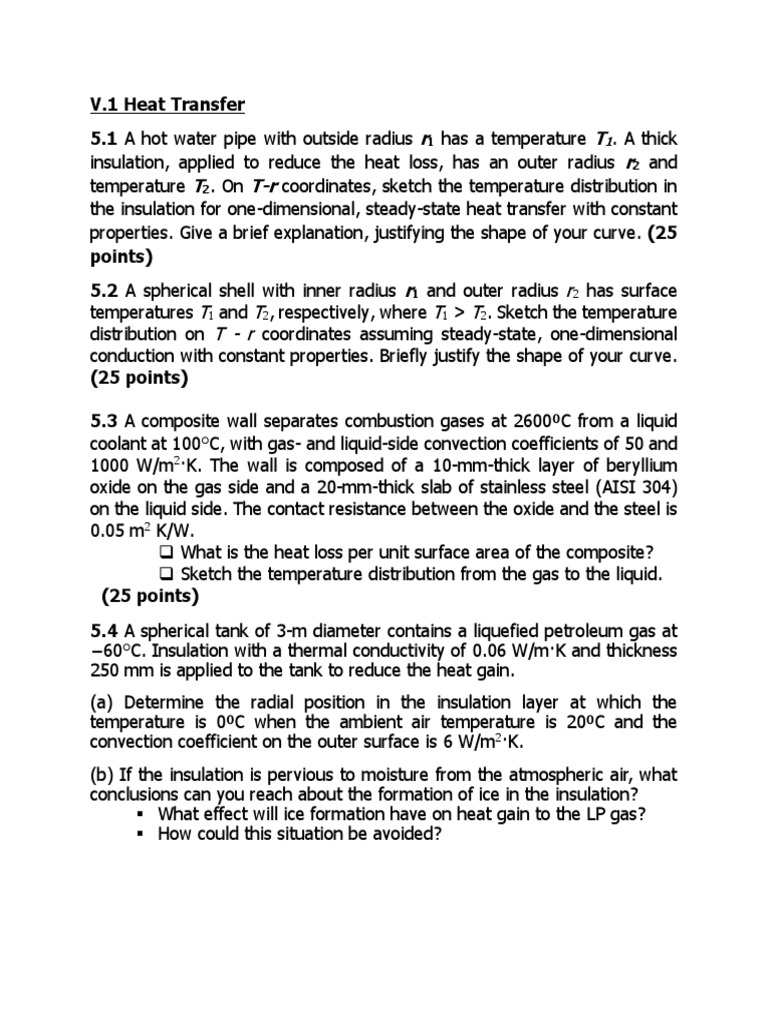 V.1 Heat Transfer

5.1 A hot water pipe with outside radius $r_1$ has a temperature $T_1$. A thick insulation, applied to reduce the heat loss, has an outer radius $r_2$ and temperature $T_2$. On $T$-$r$ coordinates, sketch the temperature distribution in the insulation for one-dimensional, steady-state heat transfer with constant properties. Give a brief explanation, justifying the shape of your curve. (25 points)

5.2 A spherical shell with inner radius $r_1$ and outer radius $r_2$ has surface temperatures $T_1$ and $T_2$, respectively, where $T_1 > T_2$. Sketch the temperature distribution on $T$ - $r$ coordinates assuming steady-state, one-dimensional conduction with constant properties. Briefly justify the shape of your curve. (25 points)

5.3 A composite wall separates combustion gases at 2600ºC from a liquid coolant at 100°C, with gas- and liquid-side convection coefficients of 50 and 1000 W/m$^2$·K. The wall is composed of a 10-mm-thick layer of beryllium oxide on the gas side and a 20-mm-thick slab of stainless steel (AISI 304) on the liquid side. The contact resistance between the oxide and the steel is 0.05 m$^2$ K/W.
❑ What is the heat loss per unit surface area of the composite?
❑ Sketch the temperature distribution from the gas to the liquid.
(25 points)

5.4 A spherical tank of 3-m diameter contains a liquefied petroleum gas at −60°C. Insulation with a thermal conductivity of 0.06 W/m·K and thickness 250 mm is applied to the tank to reduce the heat gain.

(a) Determine the radial position in the insulation layer at which the temperature is 0ºC when the ambient air temperature is 20ºC and the convection coefficient on the outer surface is 6 W/m$^2$·K.

(b) If the insulation is pervious to moisture from the atmospheric air, what conclusions can you reach about the formation of ice in the insulation?
▪ What effect will ice formation have on heat gain to the LP gas?
▪ How could this situation be avoided?